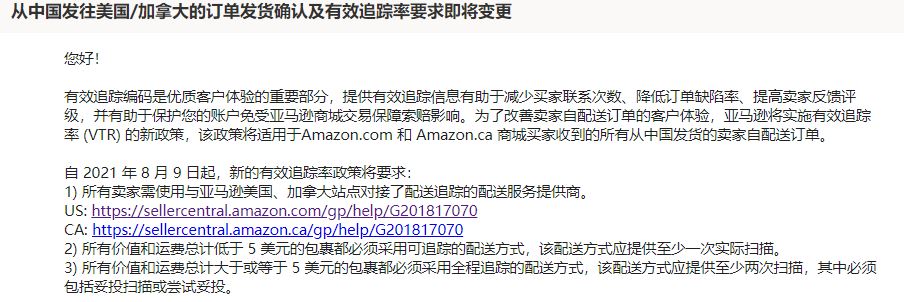 从中国发往美国/加拿大的订单发货确认及有效追踪率要求即将变更

您好！

有效追踪编码是优质客户体验的重要部分，提供有效追踪信息有助于减少买家联系次数、降低订单缺陷率、提高卖家反馈评级，并有助于保护您的账户免受亚马逊商城交易保障索赔影响。为了改善卖家自配送订单的客户体验，亚马逊将实施有效追踪率 (VTR) 的新政策，该政策将适用于Amazon.com 和 Amazon.ca 商城买家收到的所有从中国发货的卖家自配送订单。

自 2021 年 8 月 9 日起，新的有效追踪率政策将要求：
1) 所有卖家需使用与亚马逊美国、加拿大站点对接了配送追踪的配送服务提供商。
US: https://sellercentral.amazon.com/gp/help/G201817070
CA: https://sellercentral.amazon.ca/gp/help/G201817070
2) 所有价值和运费总计低于 5 美元的包裹都必须采用可追踪的配送方式，该配送方式应提供至少一次实际扫描。
3) 所有价值和运费总计大于或等于 5 美元的包裹都必须采用全程追踪的配送方式，该配送方式应提供至少两次扫描，其中必须包括妥投扫描或尝试妥投。